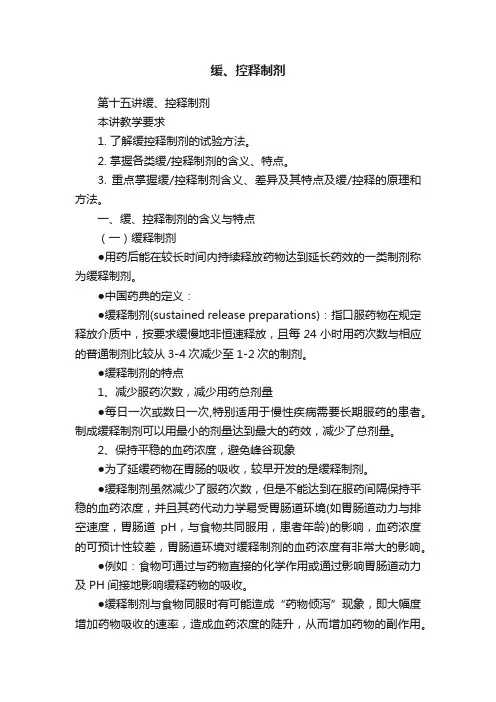 缓、控释制剂

第十五讲缓、控释制剂

本讲教学要求

1. 了解缓控释制剂的试验方法。

2. 掌握各类缓/控释制剂的含义、特点。

3. 重点掌握缓/控释制剂含义、差异及其特点及缓/控释的原理和方法。

一、缓、控释制剂的含义与特点

（一）缓释制剂

●用药后能在较长时间内持续释放药物达到延长药效的一类制剂称为缓释制剂。

●中国药典的定义：

●缓释制剂(sustained release preparations)：指口服药物在规定释放介质中，按要求缓慢地非恒速释放，且每 24 小时用药次数与相应的普通制剂比较从 3-4 次减少至 1-2 次的制剂。

●缓释制剂的特点

1、减少服药次数，减少用药总剂量

●每日一次或数日一次,特别适用于慢性疾病需要长期服药的患者。制成缓释制剂可以用最小的剂量达到最大的药效，减少了总剂量。

2、保持平稳的血药浓度，避免峰谷现象

●为了延缓药物在胃肠的吸收，较早开发的是缓释制剂。

●缓释制剂虽然减少了服药次数，但是不能达到在服药间隔保持平稳的血药浓度，并且其药代动力学易受胃肠道环境(如胃肠道动力与排空速度，胃肠道 pH，与食物共同服用，患者年龄)的影响，血药浓度的可预计性较差，胃肠道环境对缓释制剂的血药浓度有非常大的影响。

●例如：食物可通过与药物直接的化学作用或通过影响胃肠道动力及 PH 间接地影响缓释药物的吸收。

●缓释制剂与食物同服时有可能造成“药物倾泻”现象，即大幅度增加药物吸收的速率，造成血药浓度的陡升，从而增加药物的副作用。